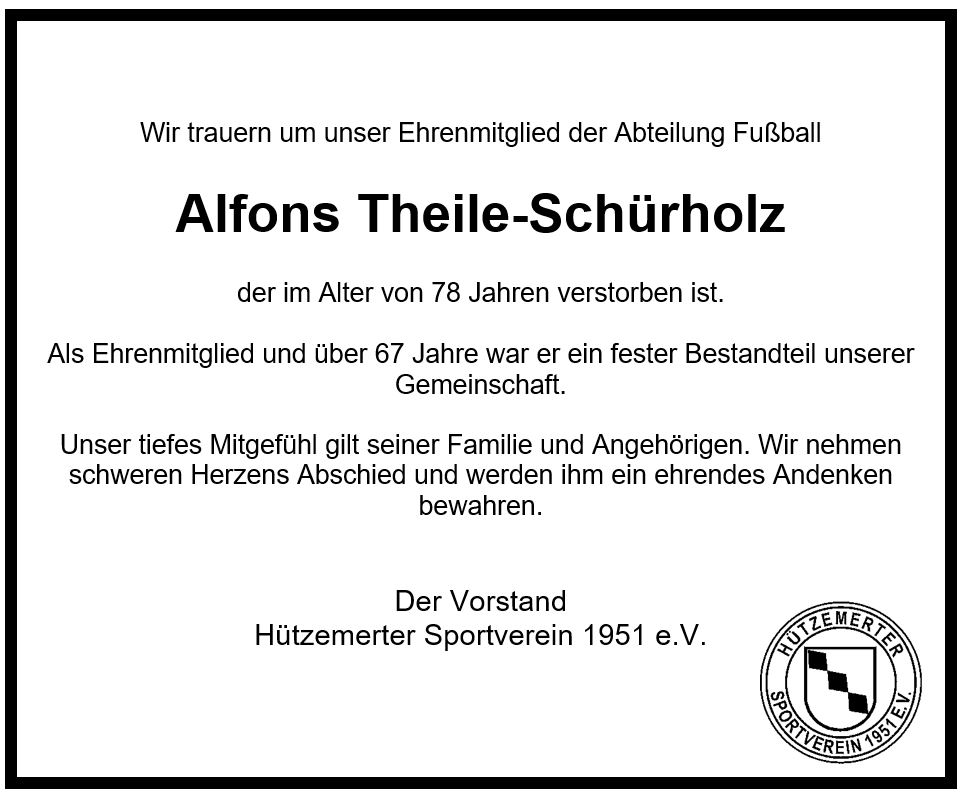 Wir trauern um unser Ehrenmitglied der Abteilung Fußball

Alfons Theile-Schürholz

der im Alter von 78 Jahren verstorben ist.

Als Ehrenmitglied und über 67 Jahre war er ein fester Bestandteil unserer Gemeinschaft.

Unser tiefes Mitgefühl gilt seiner Familie und Angehörigen. Wir nehmen schweren Herzens Abschied und werden ihm ein ehrendes Andenken bewahren.

Der Vorstand
Hützemerter Sportverein 1951 e.V.

HÜTZEMERTER SPORTVEREIN 1951 E.V.